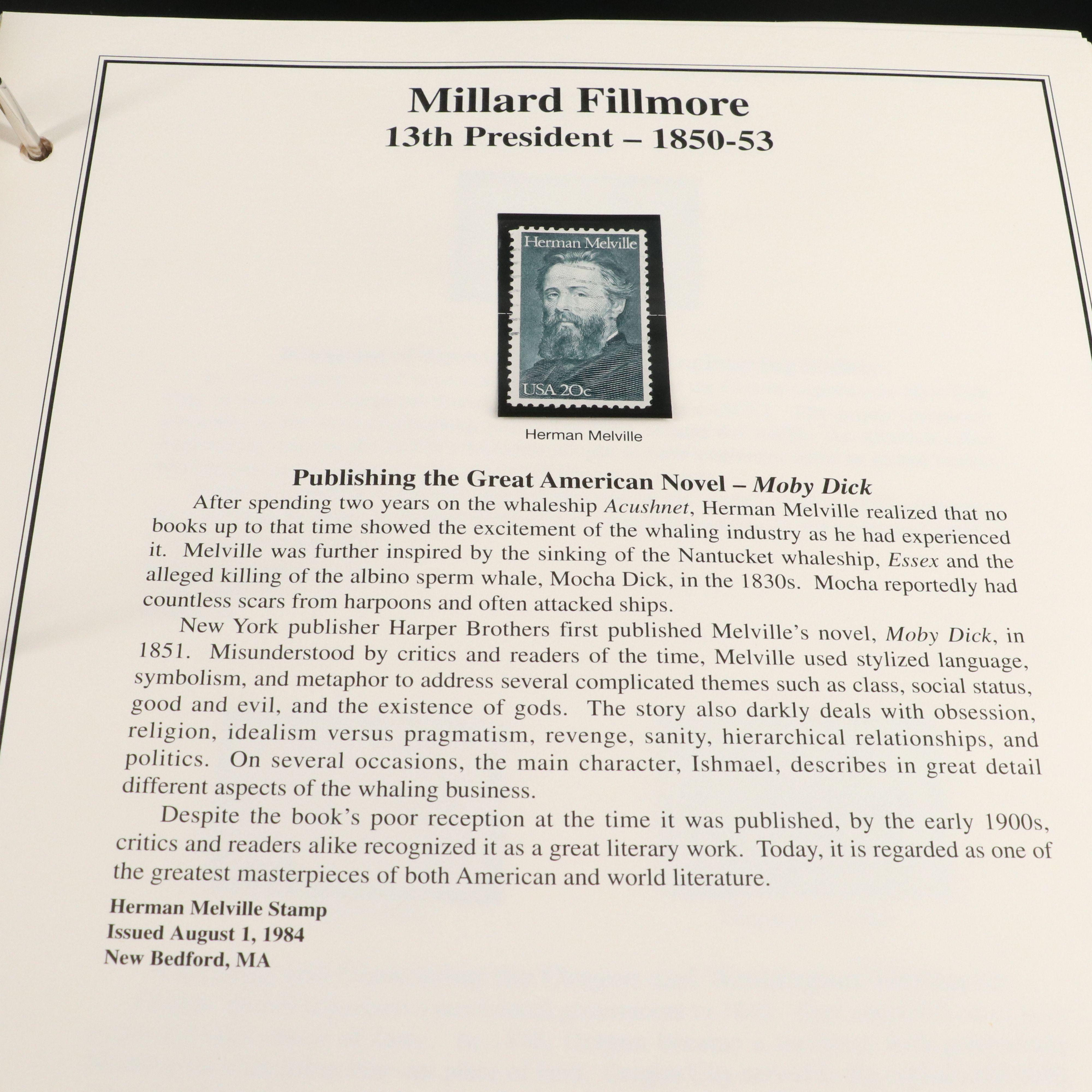 Millard Fillmore
13th President – 1850-53

Herman Melville

USA 20c

Herman Melville

Publishing the Great American Novel – Moby Dick

After spending two years on the whaleship Acushnet, Herman Melville realized that no books up to that time showed the excitement of the whaling industry as he had experienced it. Melville was further inspired by the sinking of the Nantucket whaleship, Essex and the alleged killing of the albino sperm whale, Mocha Dick, in the 1830s. Mocha reportedly had countless scars from harpoons and often attacked ships.

New York publisher Harper Brothers first published Melville's novel, Moby Dick, in 1851. Misunderstood by critics and readers of the time, Melville used stylized language, symbolism, and metaphor to address several complicated themes such as class, social status, good and evil, and the existence of gods. The story also darkly deals with obsession, religion, idealism versus pragmatism, revenge, sanity, hierarchical relationships, and politics. On several occasions, the main character, Ishmael, describes in great detail different aspects of the whaling business.

Despite the book's poor reception at the time it was published, by the early 1900s, critics and readers alike recognized it as a great literary work. Today, it is regarded as one of the greatest masterpieces of both American and world literature.

Herman Melville Stamp
Issued August 1, 1984
New Bedford, MA